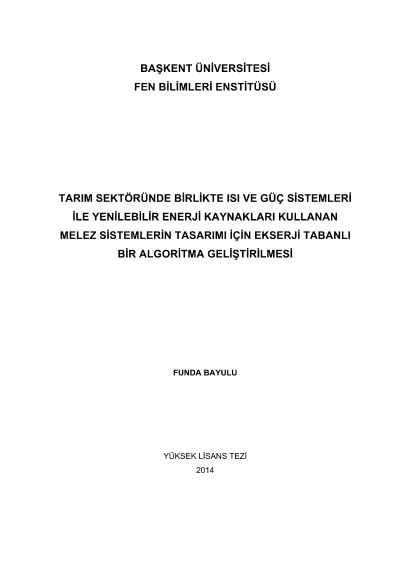 BAŞKENT ÜNİVERSİTESİ
FEN BİLİMLERİ ENSTİTÜSÜ

TARIM SEKTÖRÜNDE BİRLİKTE ISI VE GÜÇ SİSTEMLERİ İLE YENİLEBİLİR ENERJİ KAYNAKLARI KULLANAN MELEZ SİSTEMLERİN TASARIMI İÇİN EKSERJİ TABANLI BİR ALGORİTMA GELİŞTİRİLMESİ

FUNDA BAYULU

YÜKSEK LİSANS TEZİ
2014